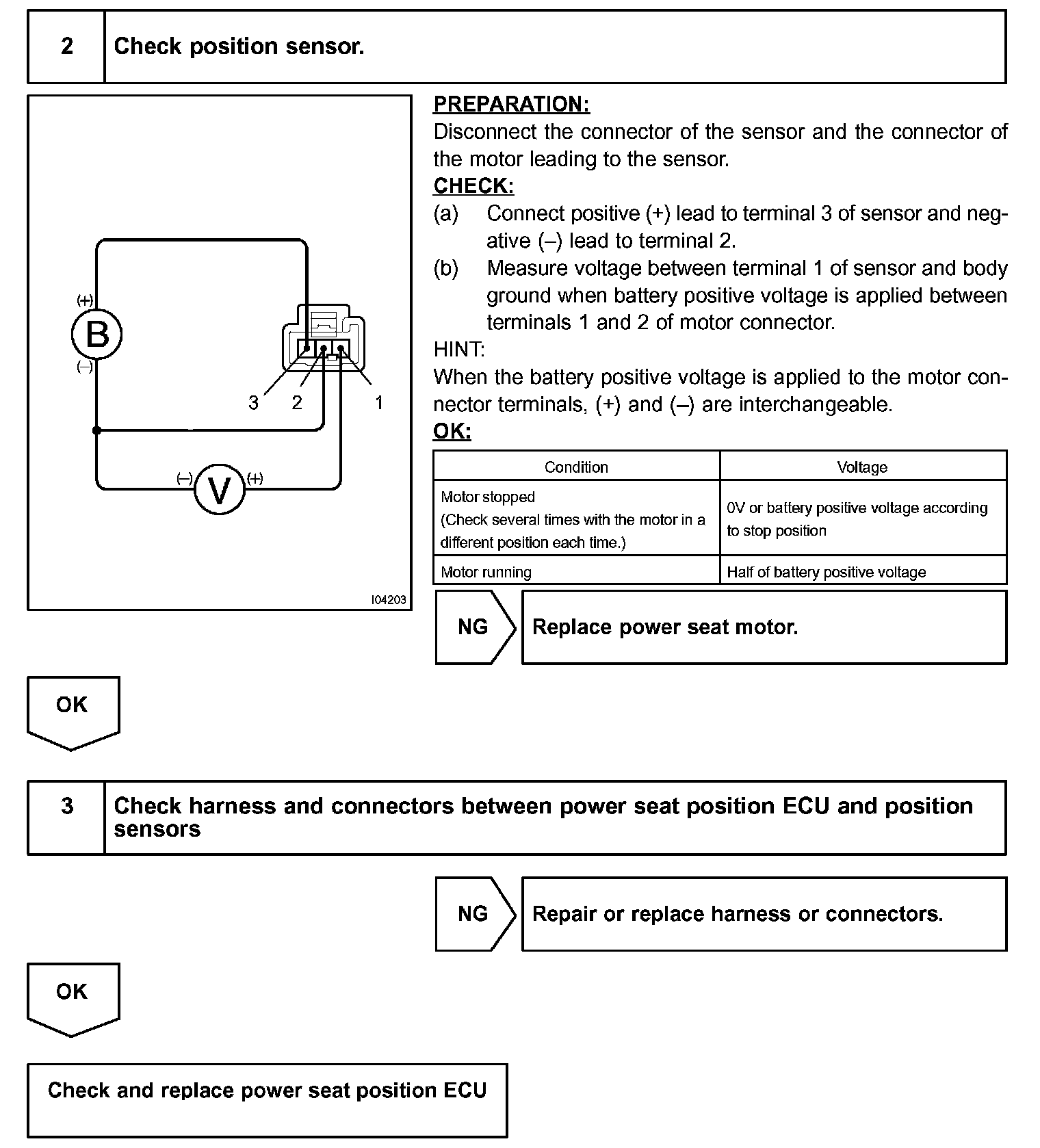 2 Check position sensor.

(+)
B
(–)
3 2 1
(–) V (+)
I04203

PREPARATION:
Disconnect the connector of the sensor and the connector of the motor leading to the sensor.
CHECK:
(a) Connect positive (+) lead to terminal 3 of sensor and negative (–) lead to terminal 2.
(b) Measure voltage between terminal 1 of sensor and body ground when battery positive voltage is applied between terminals 1 and 2 of motor connector.
HINT:
When the battery positive voltage is applied to the motor connector terminals, (+) and (–) are interchangeable.
OK:

| Condition | Voltage |
|---|---|
| Motor stopped (Check several times with the motor in a different position each time.) | 0V or battery positive voltage according to stop position |
| Motor running | Half of battery positive voltage |

NG Replace power seat motor.

OK

3 Check harness and connectors between power seat position ECU and position sensors

NG Repair or replace harness or connectors.

OK

Check and replace power seat position ECU